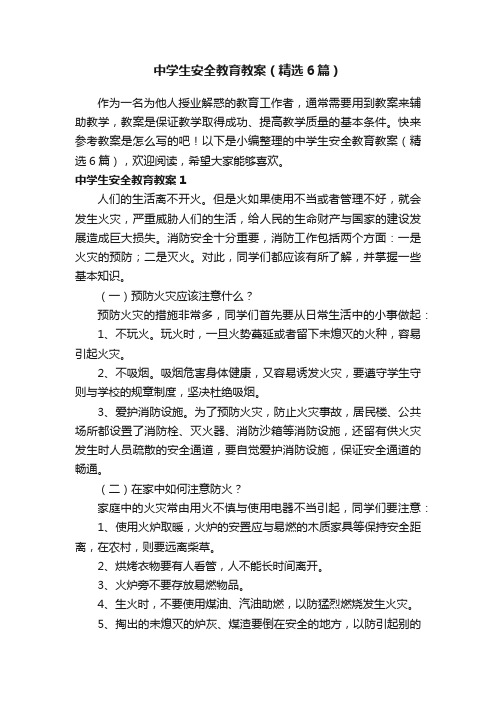 中学生安全教育教案（精选6篇）

作为一名为他人授业解惑的教育工作者，通常需要用到教案来辅助教学，教案是保证教学取得成功、提高教学质量的基本条件。快来参考教案是怎么写的吧！以下是小编整理的中学生安全教育教案（精选6篇），欢迎阅读，希望大家能够喜欢。

中学生安全教育教案1

人们的生活离不开火。但是火如果使用不当或者管理不好，就会发生火灾，严重威胁人们的生活，给人民的生命财产与国家的建设发展造成巨大损失。消防安全十分重要，消防工作包括两个方面：一是火灾的预防；二是灭火。对此，同学们都应该有所了解，并掌握一些基本知识。

（一）预防火灾应该注意什么？

预防火灾的措施非常多，同学们首先要从日常生活中的小事做起：

1、不玩火。玩火时，一旦火势蔓延或者留下未熄灭的火种，容易引起火灾。

2、不吸烟。吸烟危害身体健康，又容易诱发火灾，要遵守学生守则与学校的规章制度，坚决杜绝吸烟。

3、爱护消防设施。为了预防火灾，防止火灾事故，居民楼、公共场所都设置了消防栓、灭火器、消防沙箱等消防设施，还留有供火灾发生时人员疏散的安全通道，要自觉爱护消防设施，保证安全通道的畅通。

（二）在家中如何注意防火？

家庭中的火灾常由用火不慎与使用电器不当引起，同学们要注意：

1、使用火炉取暖，火炉的安置应与易燃的木质家具等保持安全距离，在农村，则要远离柴草。

2、烘烤衣物要有人看管，人不能长时间离开。

3、火炉旁不要存放易燃物品。

4、生火时，不要使用煤油、汽油助燃，以防猛烈燃烧发生火灾。

5、掏出的未熄灭的炉灰、煤渣要倒在安全的地方，以防引起别的